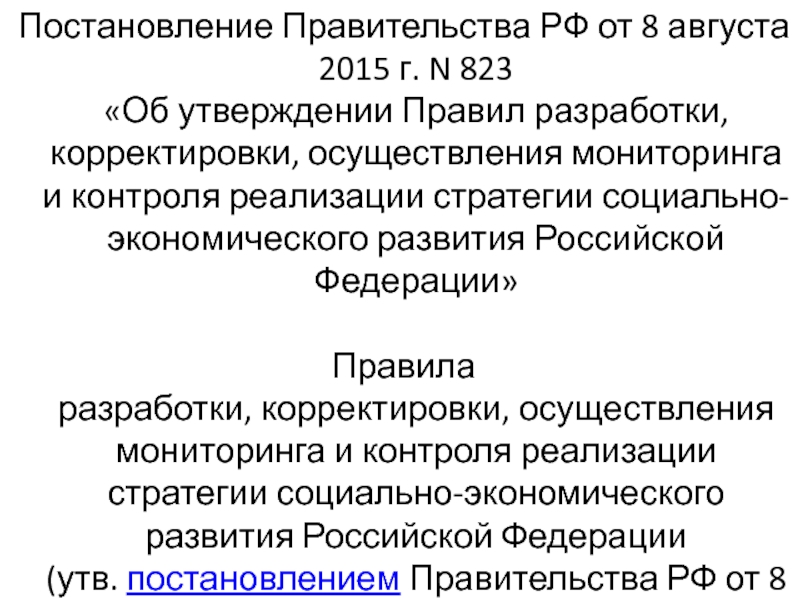 Постановление Правительства РФ от 8 августа 2015 г. N 823
«Об утверждении Правил разработки, корректировки, осуществления мониторинга и контроля реализации стратегии социально-экономического развития Российской Федерации»

Правила
разработки, корректировки, осуществления мониторинга и контроля реализации стратегии социально-экономического развития Российской Федерации
(утв. постановлением Правительства РФ от 8